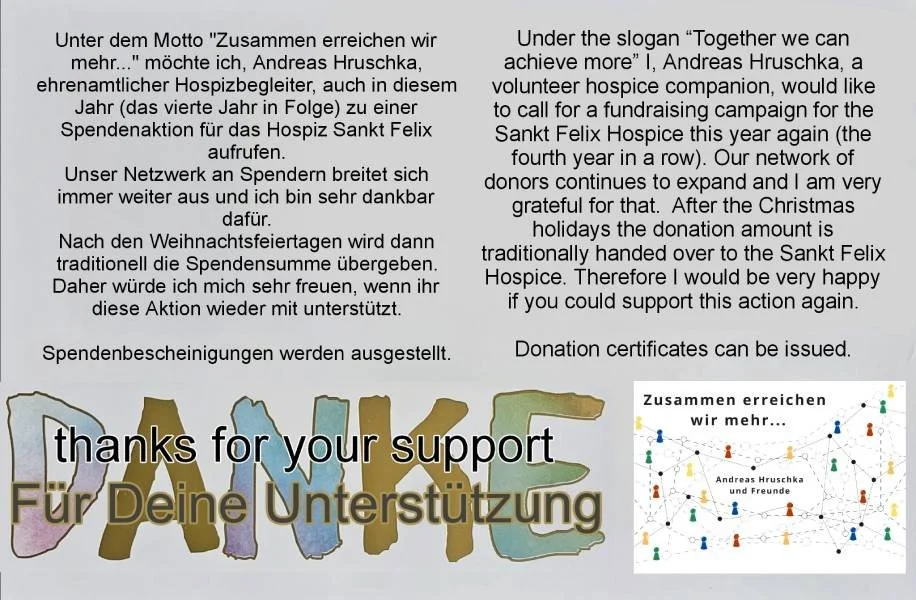 Unter dem Motto "Zusammen erreichen wir mehr..." möchte ich, Andreas Hruschka, ehrenamtlicher Hospizbegleiter, auch in diesem Jahr (das vierte Jahr in Folge) zu einer Spendenaktion für das Hospiz Sankt Felix aufrufen.
Unser Netzwerk an Spendern breitet sich immer weiter aus und ich bin sehr dankbar dafür.
Nach den Weihnachtsfeiertagen wird dann traditionell die Spendensumme übergeben. Daher würde ich mich sehr freuen, wenn ihr diese Aktion wieder mit unterstützt.

Spendenbescheinigungen werden ausgestellt.

Under the slogan "Together we can achieve more" I, Andreas Hruschka, a volunteer hospice companion, would like to call for a fundraising campaign for the Sankt Felix Hospice this year again (the fourth year in a row). Our network of donors continues to expand and I am very grateful for that. After the Christmas holidays the donation amount is traditionally handed over to the Sankt Felix Hospice. Therefore I would be very happy if you could support this action again.

Donation certificates can be issued.

DANKE

thanks for your support

Für Deine Unterstützung

Zusammen erreichen wir mehr...

Andreas Hruschka und Freunde